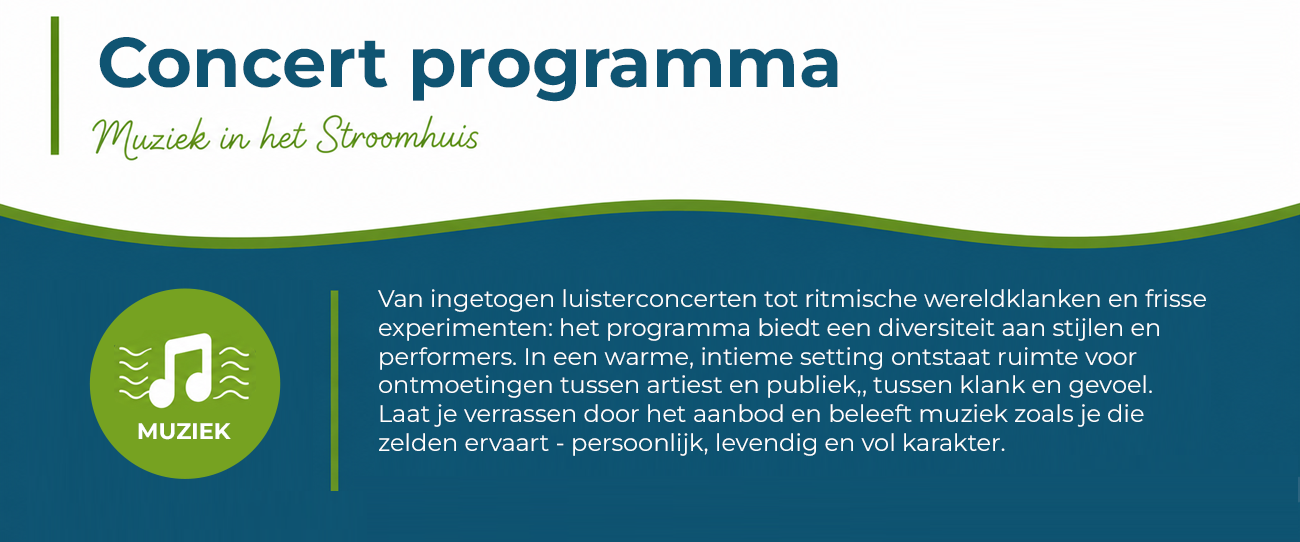 Concert programma

Muziek in het Stroomhuis

MUZIEK

Van ingetogen luisterconcerten tot ritmische wereldklanken en frisse experimenten: het programma biedt een diversiteit aan stijlen en performers. In een warme, intieme setting ontstaat ruimte voor ontmoetingen tussen artiest en publiek,, tussen klank en gevoel. Laat je verrassen door het aanbod en beleeft muziek zoals je die zelden ervaart - persoonlijk, levendig en vol karakter.